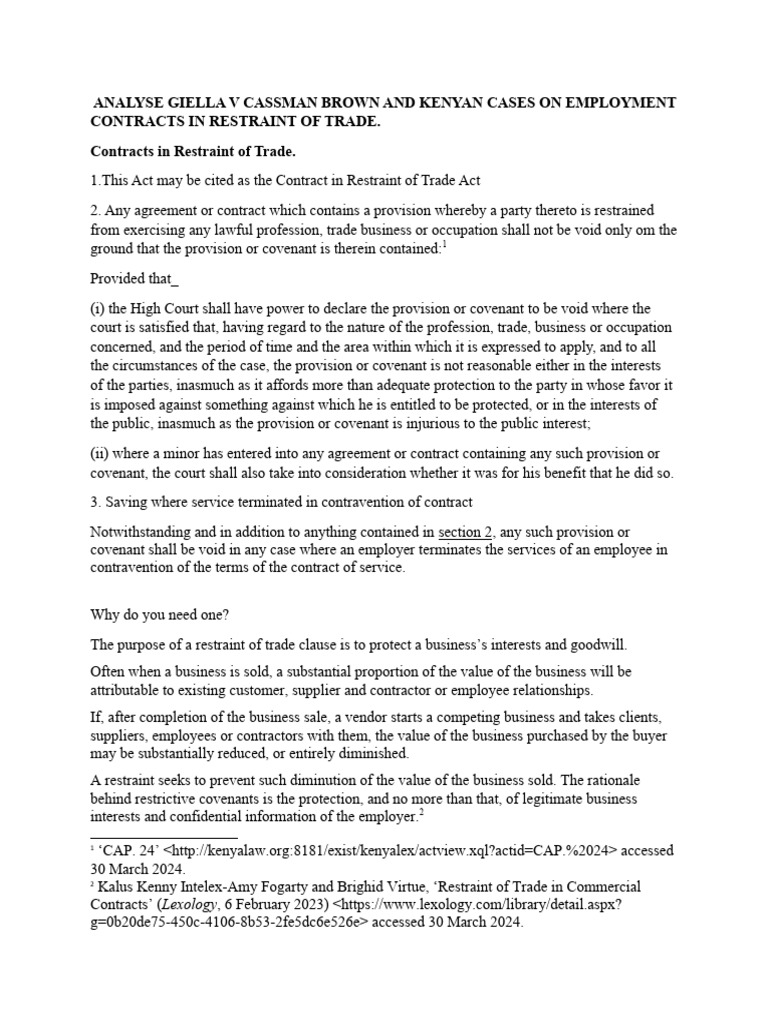 ANALYSE GIELLA V CASSMAN BROWN AND KENYAN CASES ON EMPLOYMENT CONTRACTS IN RESTRAINT OF TRADE.

Contracts in Restraint of Trade.

1.This Act may be cited as the Contract in Restraint of Trade Act

2. Any agreement or contract which contains a provision whereby a party thereto is restrained from exercising any lawful profession, trade business or occupation shall not be void only om the ground that the provision or covenant is therein contained:$^1$

Provided that_

(i) the High Court shall have power to declare the provision or covenant to be void where the court is satisfied that, having regard to the nature of the profession, trade, business or occupation concerned, and the period of time and the area within which it is expressed to apply, and to all the circumstances of the case, the provision or covenant is not reasonable either in the interests of the parties, inasmuch as it affords more than adequate protection to the party in whose favor it is imposed against something against which he is entitled to be protected, or in the interests of the public, inasmuch as the provision or covenant is injurious to the public interest;

(ii) where a minor has entered into any agreement or contract containing any such provision or covenant, the court shall also take into consideration whether it was for his benefit that he did so.

3. Saving where service terminated in contravention of contract

Notwithstanding and in addition to anything contained in section 2, any such provision or covenant shall be void in any case where an employer terminates the services of an employee in contravention of the terms of the contract of service.

Why do you need one?

The purpose of a restraint of trade clause is to protect a business's interests and goodwill.

Often when a business is sold, a substantial proportion of the value of the business will be attributable to existing customer, supplier and contractor or employee relationships.

If, after completion of the business sale, a vendor starts a competing business and takes clients, suppliers, employees or contractors with them, the value of the business purchased by the buyer may be substantially reduced, or entirely diminished.

A restraint seeks to prevent such diminution of the value of the business sold. The rationale behind restrictive covenants is the protection, and no more than that, of legitimate business interests and confidential information of the employer.$^2$

$^1$ 'CAP. 24' <http://kenyalaw.org:8181/exist/kenyalex/actview.xql?actid=CAP.%2024> accessed 30 March 2024.
$^2$ Kalus Kenny Intelex-Amy Fogarty and Brighid Virtue, 'Restraint of Trade in Commercial Contracts' (Lexology, 6 February 2023) <https://www.lexology.com/library/detail.aspx?g=0b20de75-450c-4106-8b53-2fe5dc6e526e> accessed 30 March 2024.